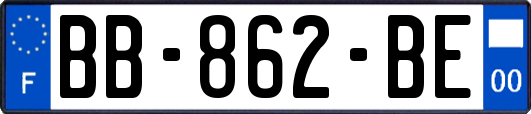 F
BB-862-BE
00